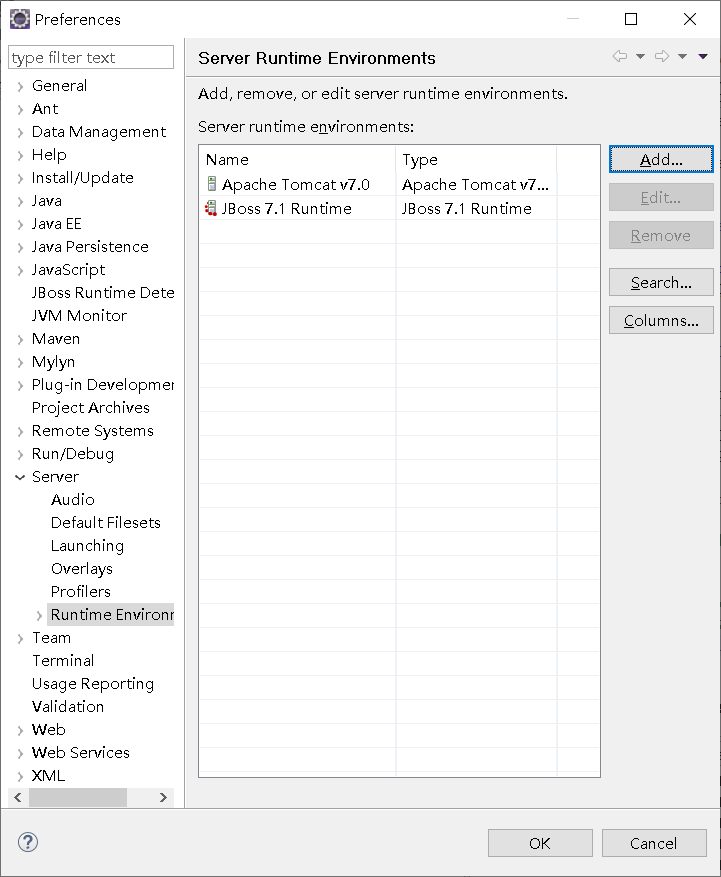 Preferences

type filter text

General
Ant
Data Management
Help
Install/Update
Java
Java EE
Java Persistence
JavaScript
JBoss Runtime Dete
JVM Monitor
Maven
Mylyn
Plug-in Developmer
Project Archives
Remote Systems
Run/Debug
Server
Audio
Default Filesets
Launching
Overlays
Profilers
Runtime Environr
Team
Terminal
Usage Reporting
Validation
Web
Web Services
XML

Server Runtime Environments

Add, remove, or edit server runtime environments.

Server runtime environments:

| Name | Type |
|---|---|
| Apache Tomcat v7.0 | Apache Tomcat v7... |
| JBoss 7.1 Runtime | JBoss 7.1 Runtime |

Add...
Edit...
Remove
Search...
Columns...

OK
Cancel